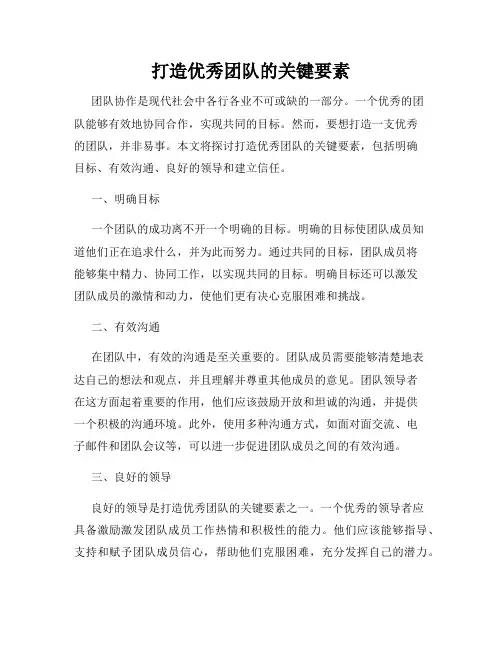 打造优秀团队的关键要素

团队协作是现代社会中各行各业不可或缺的一部分。一个优秀的团队能够有效地协同合作，实现共同的目标。然而，要想打造一支优秀的团队，并非易事。本文将探讨打造优秀团队的关键要素，包括明确目标、有效沟通、良好的领导和建立信任。

一、明确目标

一个团队的成功离不开一个明确的目标。明确的目标使团队成员知道他们正在追求什么，并为此而努力。通过共同的目标，团队成员将能够集中精力、协同工作，以实现共同的目标。明确目标还可以激发团队成员的激情和动力，使他们更有决心克服困难和挑战。

二、有效沟通

在团队中，有效的沟通是至关重要的。团队成员需要能够清楚地表达自己的想法和观点，并且理解并尊重其他成员的意见。团队领导者在这方面起着重要的作用，他们应该鼓励开放和坦诚的沟通，并提供一个积极的沟通环境。此外，使用多种沟通方式，如面对面交流、电子邮件和团队会议等，可以进一步促进团队成员之间的有效沟通。

三、良好的领导

良好的领导是打造优秀团队的关键要素之一。一个优秀的领导者应具备激励激发团队成员工作热情和积极性的能力。他们应该能够指导、支持和赋予团队成员信心，帮助他们克服困难，充分发挥自己的潜力。